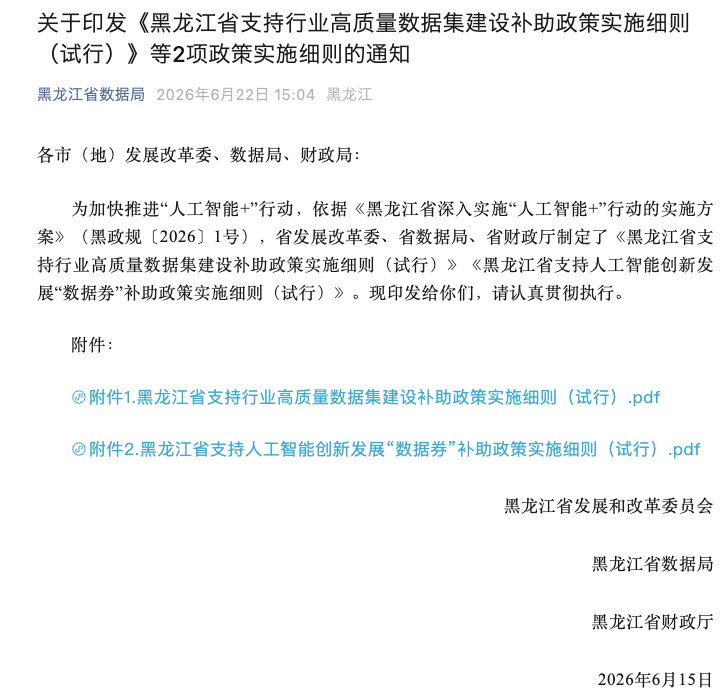 关于印发《黑龙江省支持行业高质量数据集建设补助政策实施细则（试行）》等2项政策实施细则的通知

黑龙江省数据局 2026年6月22日 15:04 黑龙江

各市（地）发展改革委、数据局、财政局：

为加快推进“人工智能+”行动，依据《黑龙江省深入实施“人工智能+”行动的实施方案》（黑政规〔2026〕1号），省发展改革委、省数据局、省财政厅制定了《黑龙江省支持行业高质量数据集建设补助政策实施细则（试行）》《黑龙江省支持人工智能创新发展“数据券”补助政策实施细则（试行）》。现印发给你们，请认真贯彻执行。

附件：

附件1.黑龙江省支持行业高质量数据集建设补助政策实施细则（试行）.pdf

附件2.黑龙江省支持人工智能创新发展“数据券”补助政策实施细则（试行）.pdf

黑龙江省发展和改革委员会

黑龙江省数据局

黑龙江省财政厅

2026年6月15日